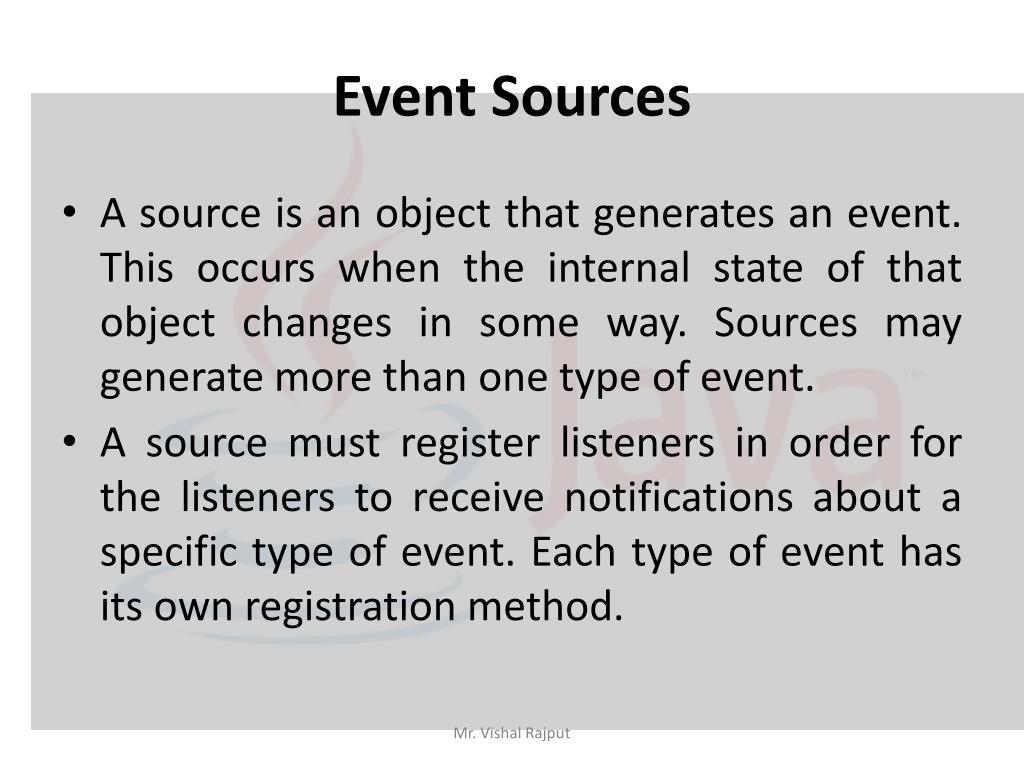 Event Sources

• A source is an object that generates an event. This occurs when the internal state of that object changes in some way. Sources may generate more than one type of event.

• A source must register listeners in order for the listeners to receive notifications about a specific type of event. Each type of event has its own registration method.

Java™

Mr. Vishal Rajput